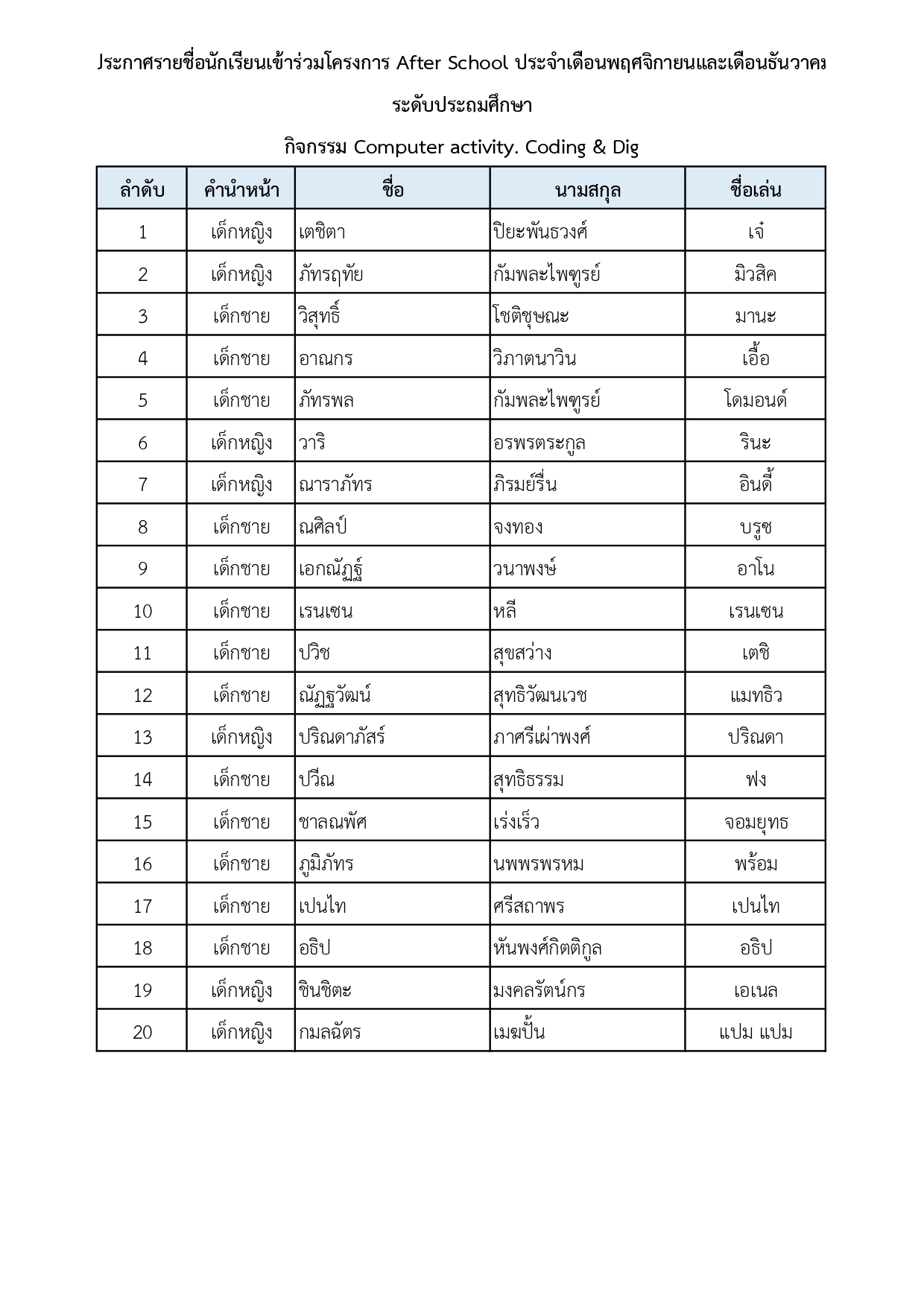 ประกาศรายชื่อนักเรียนเข้าร่วมโครงการ After School ประจำเดือนพฤศจิกายนและเดือนธันวาคม

ระดับประถมศึกษา

กิจกรรม Computer activity. Coding & Dig

| ลำดับ | คำนำหน้า | ชื่อ | นามสกุล | ชื่อเล่น |
|---|---|---|---|---|
| 1 | เด็กหญิง | เตชิตา | ปิยะพันธวงศ์ | เจ๋ |
| 2 | เด็กหญิง | ภัทรฤทัย | กัมพละไพฑูรย์ | มิวสิค |
| 3 | เด็กชาย | วิสุทธิ์ | โชติชุษณะ | มานะ |
| 4 | เด็กชาย | อาณกร | วิภาตนาวิน | เอื้อ |
| 5 | เด็กชาย | ภัทรพล | กัมพละไพฑูรย์ | โดมอนด์ |
| 6 | เด็กหญิง | วาริ | อรพรตระกูล | รินะ |
| 7 | เด็กหญิง | ณาราภัทร | ภิรมย์รื่น | อินดี้ |
| 8 | เด็กชาย | ณศิลป์ | จงทอง | บรูซ |
| 9 | เด็กชาย | เอกณัฏฐ์ | วนาพงษ์ | อาโน |
| 10 | เด็กชาย | เรนเซน | หลี | เรนเซน |
| 11 | เด็กชาย | ปวิช | สุขสว่าง | เตชิ |
| 12 | เด็กชาย | ณัฏฐวัฒน์ | สุทธิวัฒนเวช | แมทธิว |
| 13 | เด็กหญิง | ปริณดาภัสร์ | ภาศรีเผ่าพงศ์ | ปริณดา |
| 14 | เด็กชาย | ปวีณ | สุทธิธรรม | ฟง |
| 15 | เด็กชาย | ชาลณพัศ | เร่งเร็ว | จอมยุทธ |
| 16 | เด็กชาย | ภูมิภัทร | นพพรพรหม | พร้อม |
| 17 | เด็กชาย | เปนไท | ศรีสถาพร | เปนไท |
| 18 | เด็กชาย | อธิป | หันพงศ์กิตติกูล | อธิป |
| 19 | เด็กหญิง | ชินชิตะ | มงคลรัตน์กร | เอเนล |
| 20 | เด็กหญิง | กมลฉัตร | เมฆปั้น | แปม แปม |